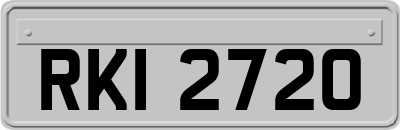 RKI 2720